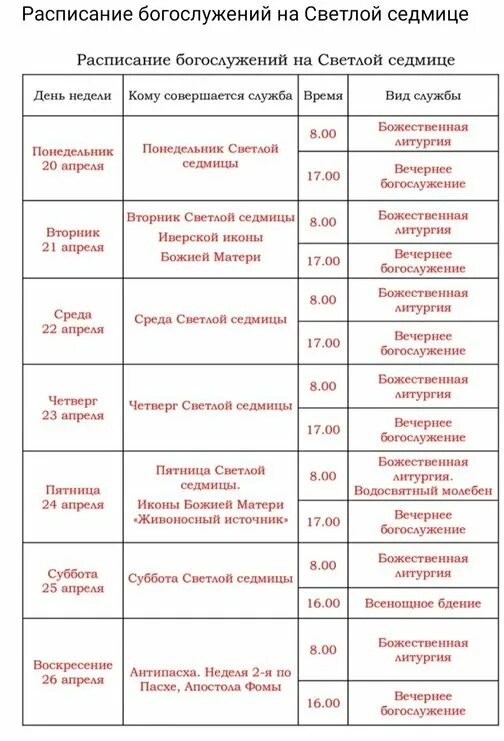 Расписание богослужений на Светлой седмице

Расписание богослужений на Светлой седмице

| День недели | Кому совершается служба | Время | Вид службы |
|---|---|---|---|
| Понедельник 20 апреля | Понедельник Светлой седмицы | 8.00 | Божественная литургия |
| | | 17.00 | Вечернее богослужение |
| Вторник 21 апреля | Вторник Светлой седмицы Иверской иконы Божией Матери | 8.00 | Божественная литургия |
| | | 17.00 | Вечернее богослужение |
| Среда 22 апреля | Среда Светлой седмицы | 8.00 | Божественная литургия |
| | | 17.00 | Вечернее богослужение |
| Четверг 23 апреля | Четверг Светлой седмицы | 8.00 | Божественная литургия |
| | | 17.00 | Вечернее богослужение |
| Пятница 24 апреля | Пятница Светлой седмицы. Иконы Божией Матери «Живоносный источник» | 8.00 | Божественная литургия. Водосвятный молебен |
| | | 17.00 | Вечернее богослужение |
| Суббота 25 апреля | Суббота Светлой седмицы | 8.00 | Божественная литургия |
| | | 16.00 | Всенощное бдение |
| Воскресение 26 апреля | Антипасха. Неделя 2-я по Пасхе, Апостола Фомы | 8.00 | Божественная литургия |
| | | 16.00 | Вечернее богослужение |